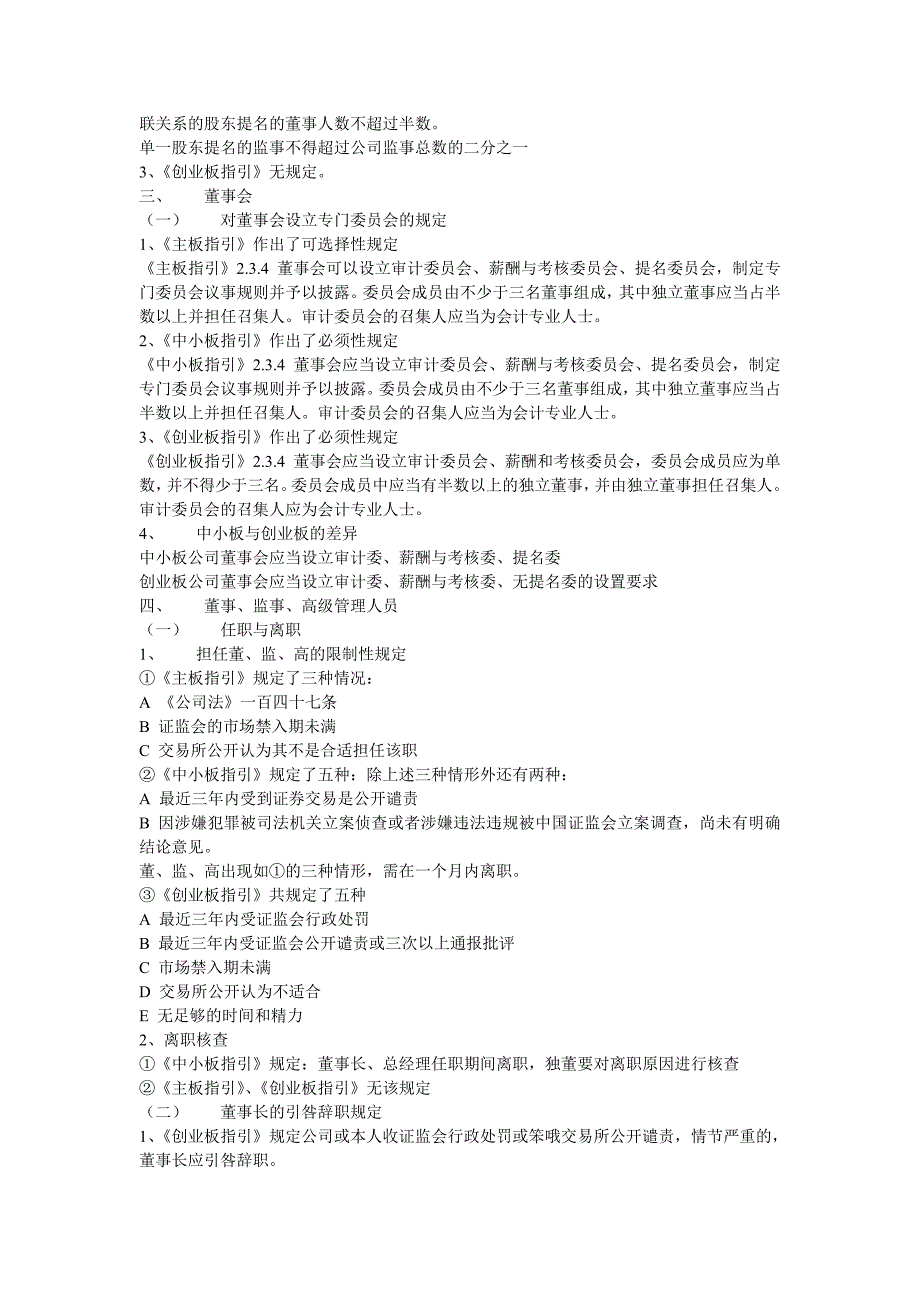 联关系的股东提名的董事人数不超过半数。
单一股东提名的监事不得超过公司监事总数的二分之一
3、《创业板指引》无规定。
三、　　董事会
（一）　　对董事会设立专门委员会的规定
1、《主板指引》作出了可选择性规定
《主板指引》2.3.4 董事会可以设立审计委员会、薪酬与考核委员会、提名委员会，制定专门委员会议事规则并予以披露。委员会成员由不少于三名董事组成，其中独立董事应当占半数以上并担任召集人。审计委员会的召集人应当为会计专业人士。
2、《中小板指引》作出了必须性规定
《中小板指引》2.3.4 董事会应当设立审计委员会、薪酬与考核委员会、提名委员会，制定专门委员会议事规则并予以披露。委员会成员由不少于三名董事组成，其中独立董事应当占半数以上并担任召集人。审计委员会的召集人应当为会计专业人士。
3、《创业板指引》作出了必须性规定
《创业板指引》2.3.4 董事会应当设立审计委员会、薪酬和考核委员会，委员会成员应为单数，并不得少于三名。委员会成员中应当有半数以上的独立董事，并由独立董事担任召集人。审计委员会的召集人应为会计专业人士。
4、　　中小板与创业板的差异
中小板公司董事会应当设立审计委、薪酬与考核委、提名委
创业板公司董事会应当设立审计委、薪酬与考核委、无提名委的设置要求
四、　　董事、监事、高级管理人员
（一）　　任职与离职
1、　　担任董、监、高的限制性规定
①《主板指引》规定了三种情况：
A 《公司法》一百四十七条
B 证监会的市场禁入期未满
C 交易所公开认为其不是合适担任该职
②《中小板指引》规定了五种：除上述三种情形外还有两种：
A 最近三年内受到证券交易是公开谴责
B 因涉嫌犯罪被司法机关立案侦查或者涉嫌违法违规被中国证监会立案调查，尚未有明确结论意见。
董、监、高出现如①的三种情形，需在一个月内离职。
③《创业板指引》共规定了五种
A 最近三年内受证监会行政处罚
B 最近三年内受证监会公开谴责或三次以上通报批评
C 市场禁入期未满
D 交易所公开认为不适合
E 无足够的时间和精力
2、离职核查
①《中小板指引》规定：董事长、总经理任职期间离职，独董要对离职原因进行核查
②《主板指引》、《创业板指引》无该规定
（二）　　董事长的引咎辞职规定
1、《创业板指引》规定公司或本人收证监会行政处罚或笨哦交易所公开谴责，情节严重的，董事长应引咎辞职。